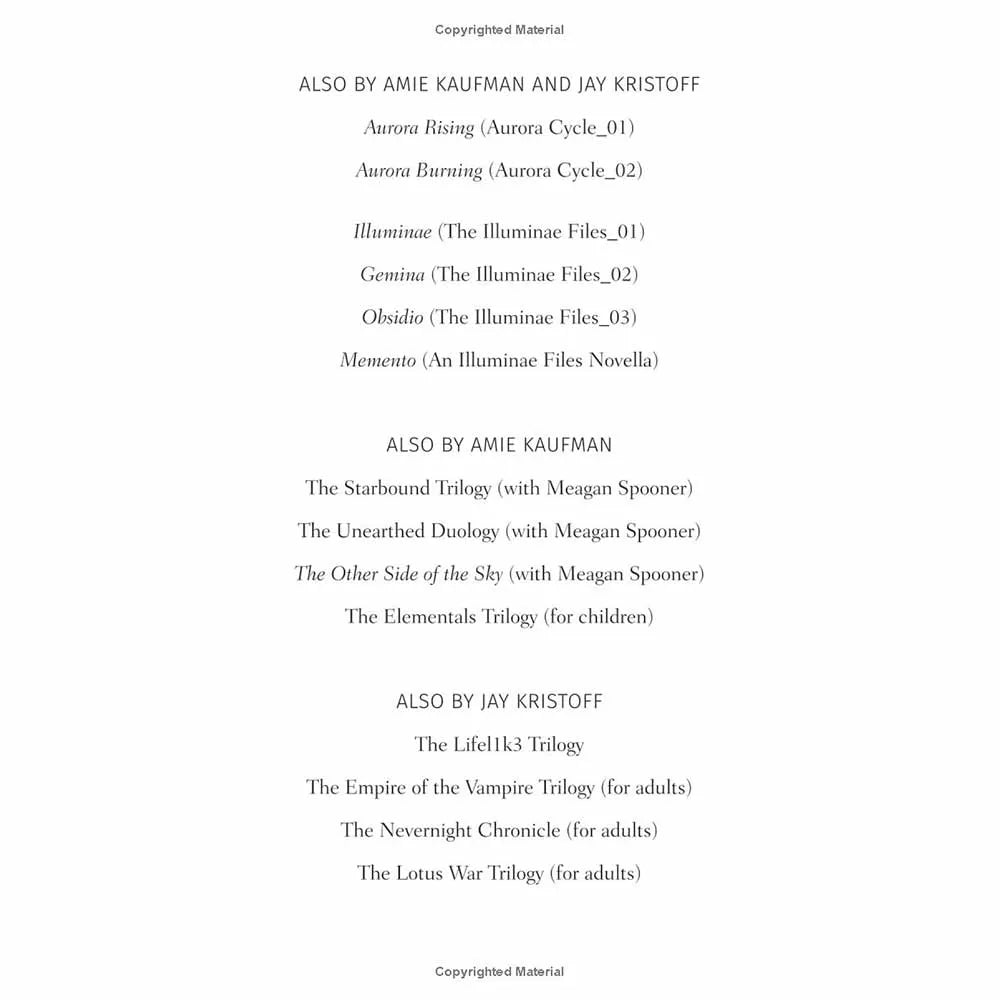 Copyrighted Material

ALSO BY AMIE KAUFMAN AND JAY KRISTOFF

Aurora Rising (Aurora Cycle_01)

Aurora Burning (Aurora Cycle_02)

Illuminae (The Illuminae Files_01)

Gemina (The Illuminae Files_02)

Obsidio (The Illuminae Files_03)

Memento (An Illuminae Files Novella)

ALSO BY AMIE KAUFMAN

The Starbound Trilogy (with Meagan Spooner)

The Unearthed Duology (with Meagan Spooner)

The Other Side of the Sky (with Meagan Spooner)

The Elementals Trilogy (for children)

ALSO BY JAY KRISTOFF

The Lifel1k3 Trilogy

The Empire of the Vampire Trilogy (for adults)

The Nevernight Chronicle (for adults)

The Lotus War Trilogy (for adults)

Copyrighted Material